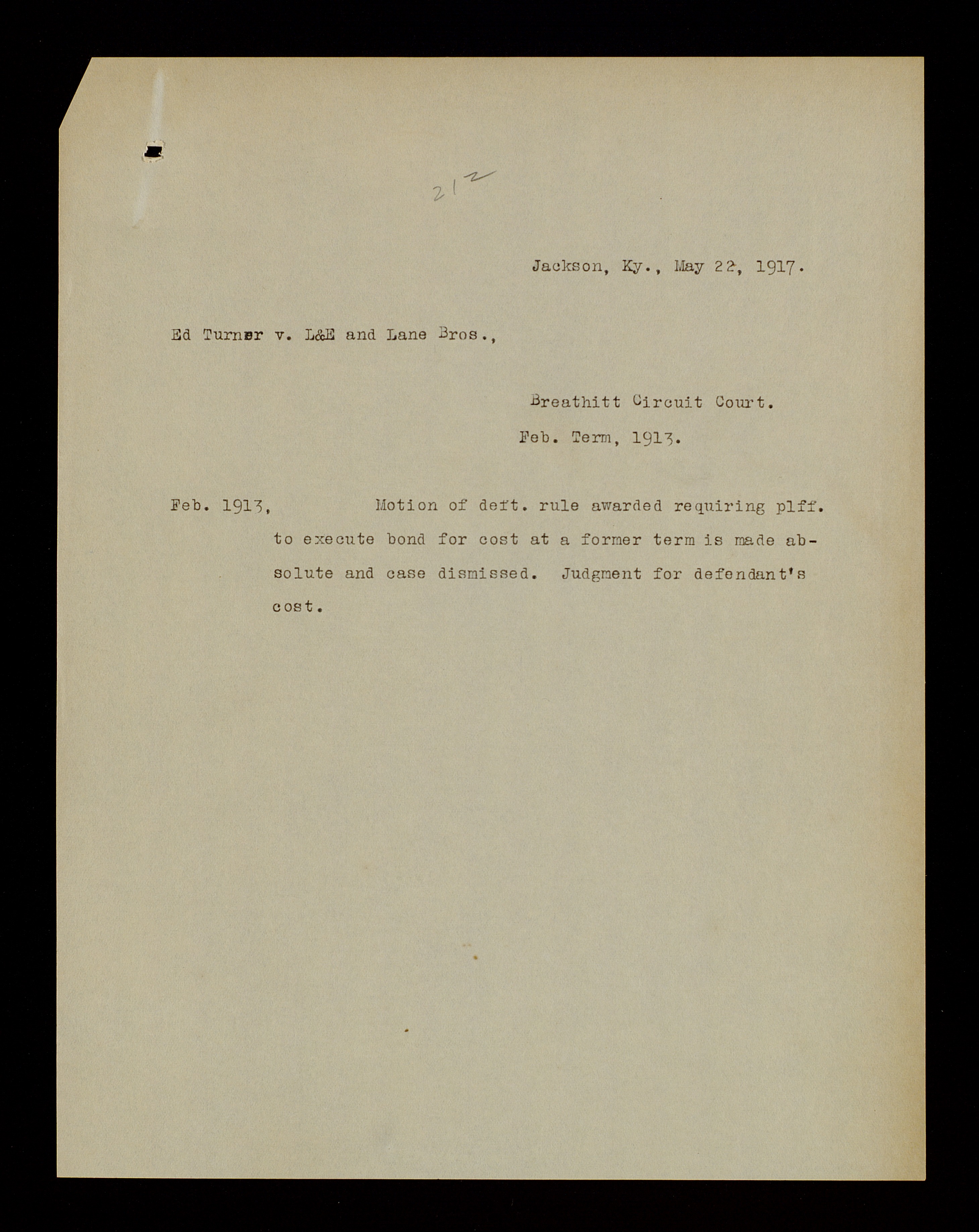 212

Jackson, Ky., May 22, 1917.

Ed Turner v. L&E and Lane Bros.,

Breathitt Circuit Court.

Feb. Term, 1913.

Feb. 1913, Motion of deft. rule awarded requiring plff. to execute bond for cost at a former term is made absolute and case dismissed. Judgment for defendant's cost.